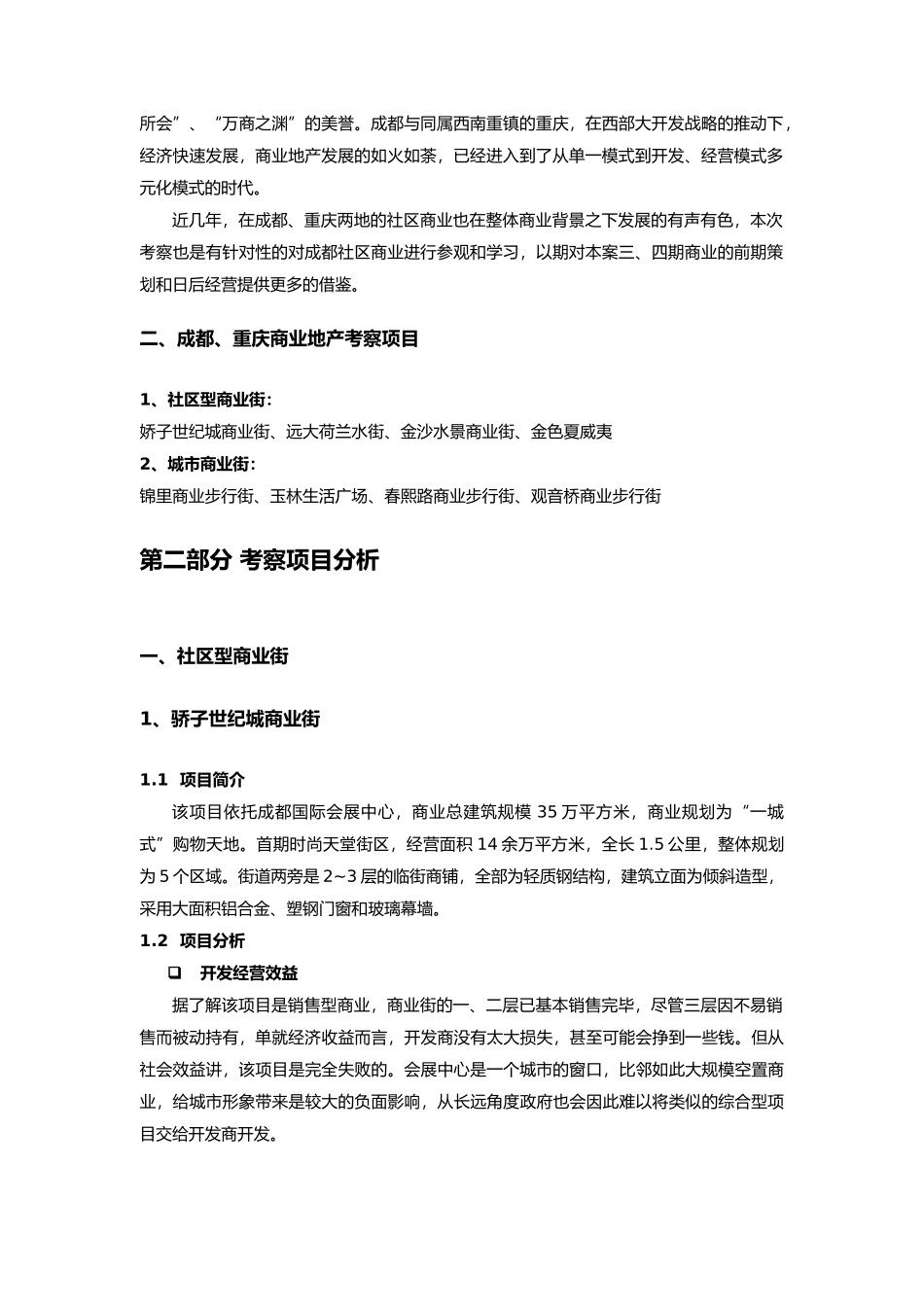 所会”、“万商之渊”的美誉。成都与同属西南重镇的重庆，在西部大开发战略的推动下，经济快速发展，商业地产发展的如火如荼，已经进入到了从单一模式到开发、经营模式多元化模式的时代。

近几年，在成都、重庆两地的社区商业也在整体商业背景之下发展的有声有色，本次考察也是有针对性的对成都社区商业进行参观和学习，以期对本案三、四期商业的前期策划和日后经营提供更多的借鉴。

二、成都、重庆商业地产考察项目

1、社区型商业街：
娇子世纪城商业街、远大荷兰水街、金沙水景商业街、金色夏威夷
2、城市商业街：
锦里商业步行街、玉林生活广场、春熙路商业步行街、观音桥商业步行街

第二部分 考察项目分析

一、社区型商业街

1、骄子世纪城商业街

1.1 项目简介
该项目依托成都国际会展中心，商业总建筑规模 35 万平方米，商业规划为“一城式”购物天地。首期时尚天堂街区，经营面积 14 余万平方米，全长 1.5 公里，整体规划为 5 个区域。街道两旁是 2~3 层的临街商铺，全部为轻质钢结构，建筑立面为倾斜造型，采用大面积铝合金、塑钢门窗和玻璃幕墙。
1.2 项目分析
❑ 开发经营效益
据了解该项目是销售型商业，商业街的一、二层已基本销售完毕，尽管三层因不易销售而被动持有，单就经济收益而言，开发商没有太大损失，甚至可能会挣到一些钱。但从社会效益讲，该项目是完全失败的。会展中心是一个城市的窗口，比邻如此大规模空置商业，给城市形象带来是较大的负面影响，从长远角度政府也会因此难以将类似的综合型项目交给开发商开发。